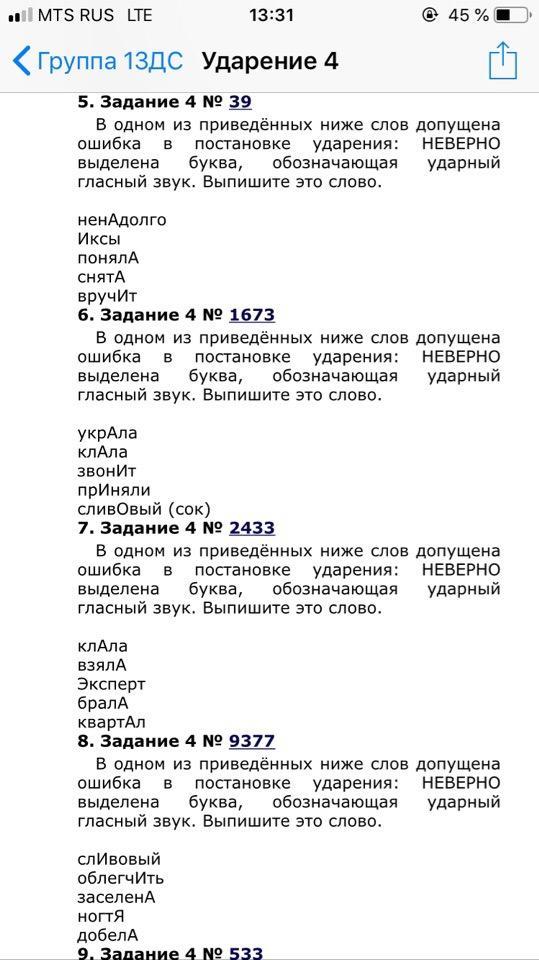 MTS RUS LTE 13:31 45 %

Группа 13ДС Ударение 4

5. Задание 4 № 39

В одном из приведённых ниже слов допущена ошибка в постановке ударения: НЕВЕРНО выделена буква, обозначающая ударный гласный звук. Выпишите это слово.

ненАдолго
Иксы
понялА
снятА
вручИт

6. Задание 4 № 1673

В одном из приведённых ниже слов допущена ошибка в постановке ударения: НЕВЕРНО выделена буква, обозначающая ударный гласный звук. Выпишите это слово.

укрАла
клАла
звонИт
прИняли
сливОвый (сок)

7. Задание 4 № 2433

В одном из приведённых ниже слов допущена ошибка в постановке ударения: НЕВЕРНО выделена буква, обозначающая ударный гласный звук. Выпишите это слово.

клАла
взялА
Эксперт
бралА
квартАл

8. Задание 4 № 9377

В одном из приведённых ниже слов допущена ошибка в постановке ударения: НЕВЕРНО выделена буква, обозначающая ударный гласный звук. Выпишите это слово.

слИвовый
облегчИть
заселенА
ногтЯ
добелА

9. Задание 4 № 533